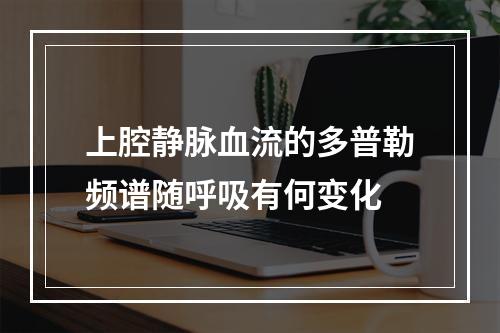 上腔静脉血流的多普勒频谱随呼吸有何变化